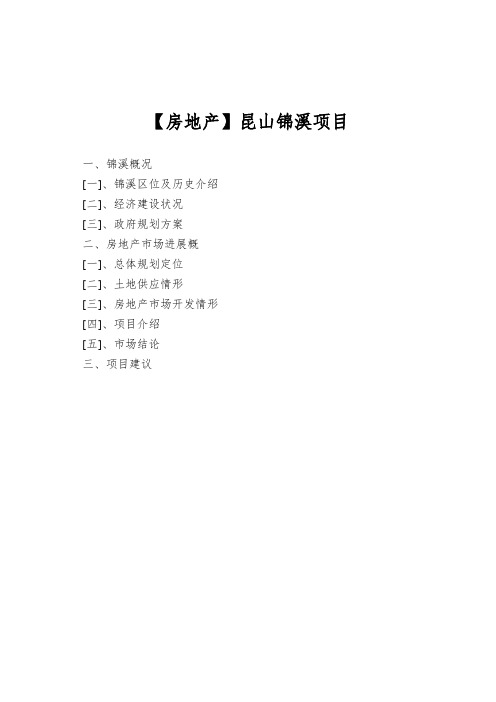 【房地产】昆山锦溪项目

一、锦溪概况
[一]、锦溪区位及历史介绍
[二]、经济建设状况
[三]、政府规划方案
二、房地产市场进展概
[一]、总体规划定位
[二]、土地供应情形
[三]、房地产市场开发情形
[四]、项目介绍
[五]、市场结论
三、项目建议